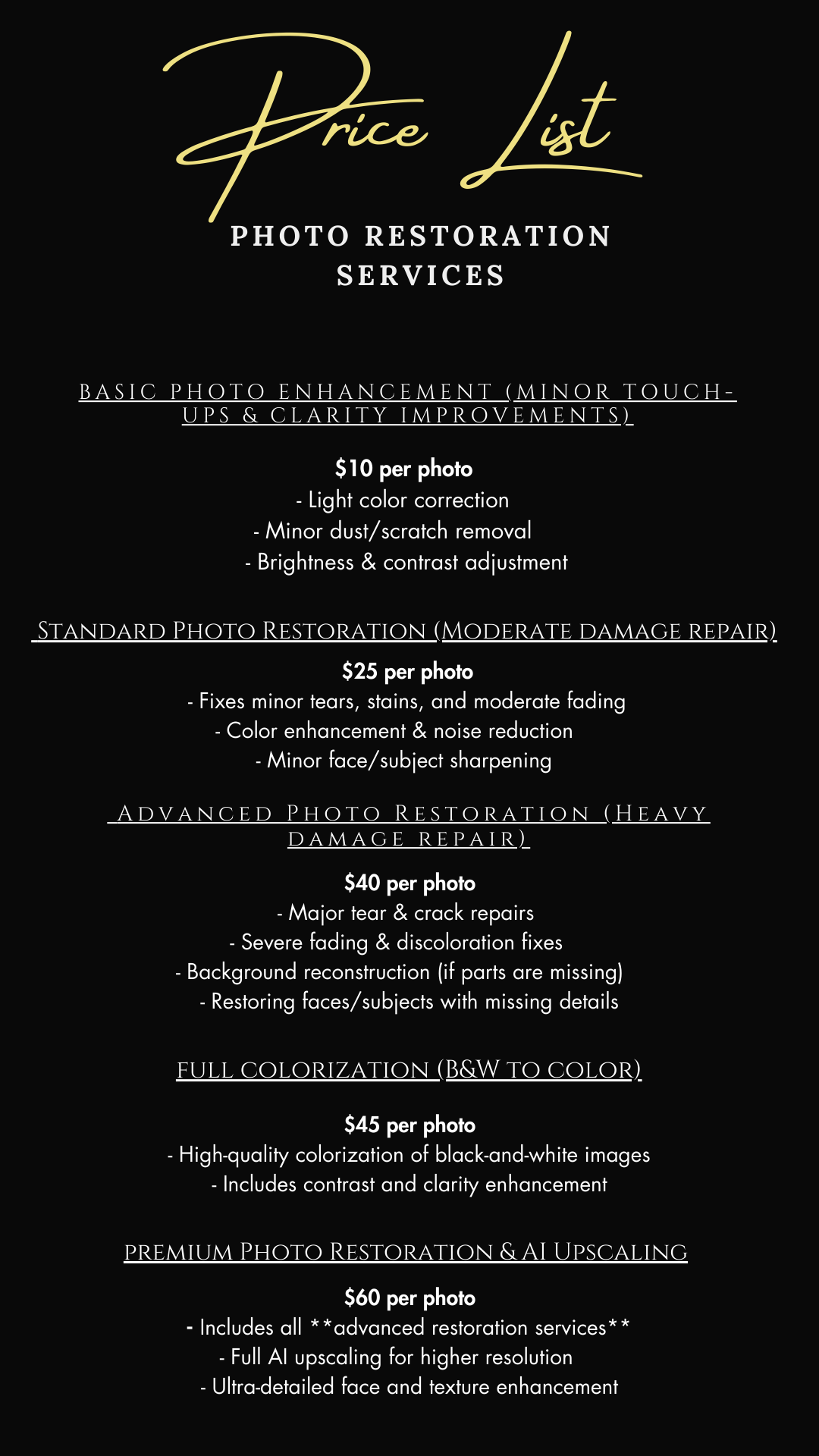 Price List

PHOTO RESTORATION SERVICES

BASIC PHOTO ENHANCEMENT (MINOR TOUCH-UPS & CLARITY IMPROVEMENTS)

$10 per photo
- Light color correction
- Minor dust/scratch removal
- Brightness & contrast adjustment

STANDARD PHOTO RESTORATION (MODERATE DAMAGE REPAIR)

$25 per photo
- Fixes minor tears, stains, and moderate fading
- Color enhancement & noise reduction
- Minor face/subject sharpening

ADVANCED PHOTO RESTORATION (HEAVY DAMAGE REPAIR)

$40 per photo
- Major tear & crack repairs
- Severe fading & discoloration fixes
- Background reconstruction (if parts are missing)
- Restoring faces/subjects with missing details

FULL COLORIZATION (B&W TO COLOR)

$45 per photo
- High-quality colorization of black-and-white images
- Includes contrast and clarity enhancement

PREMIUM PHOTO RESTORATION & AI UPSCALING

$60 per photo
- Includes all **advanced restoration services**
- Full AI upscaling for higher resolution
- Ultra-detailed face and texture enhancement